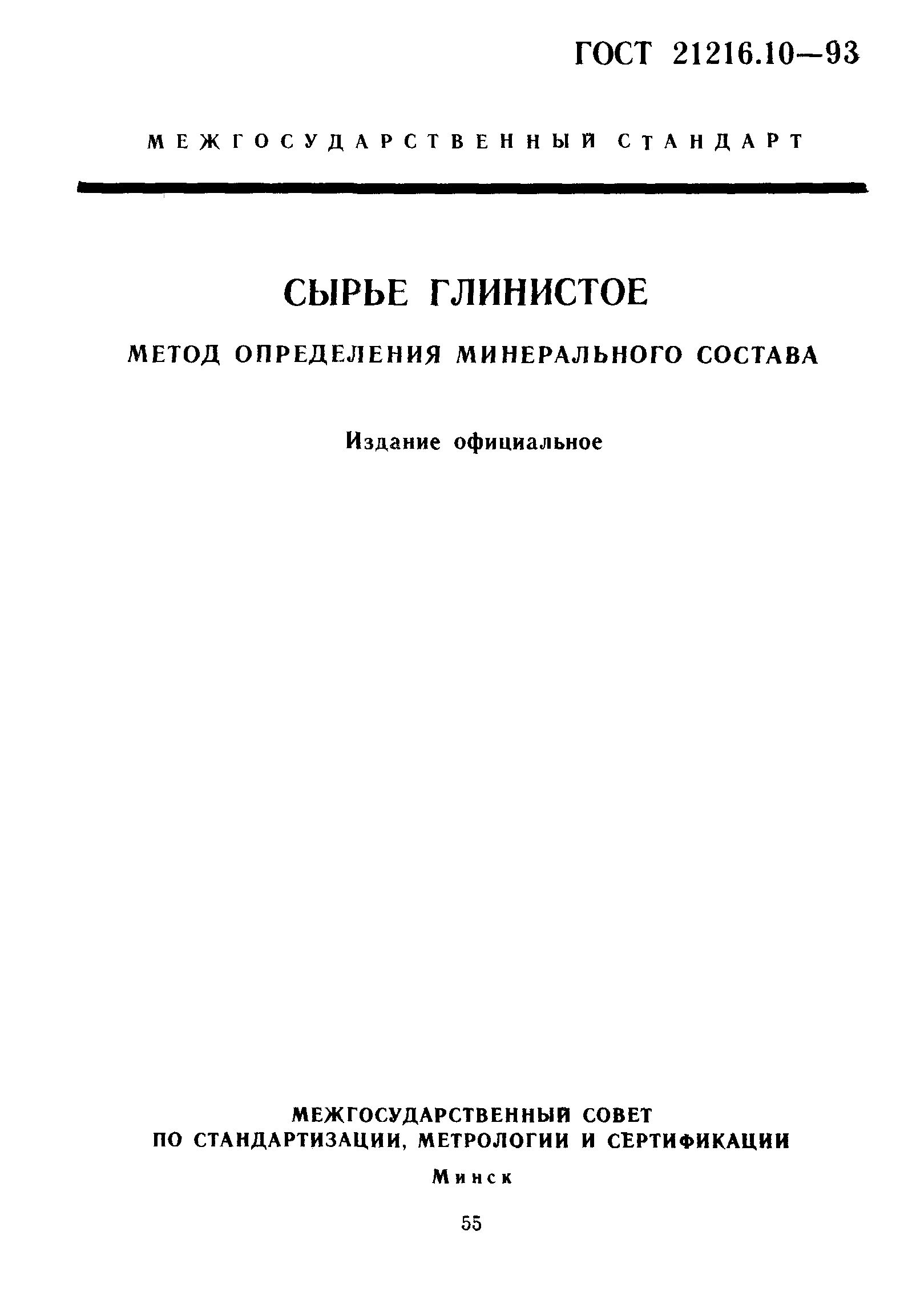 ГОСТ 21216.10—93

МЕЖГОСУДАРСТВЕННЫЙ СТАНДАРТ

СЫРЬЕ ГЛИНИСТОЕ

МЕТОД ОПРЕДЕЛЕНИЯ МИНЕРАЛЬНОГО СОСТАВА

Издание официальное

МЕЖГОСУДАРСТВЕННЫЙ СОВЕТ
ПО СТАНДАРТИЗАЦИИ, МЕТРОЛОГИИ И СЕРТИФИКАЦИИ

Минск

55